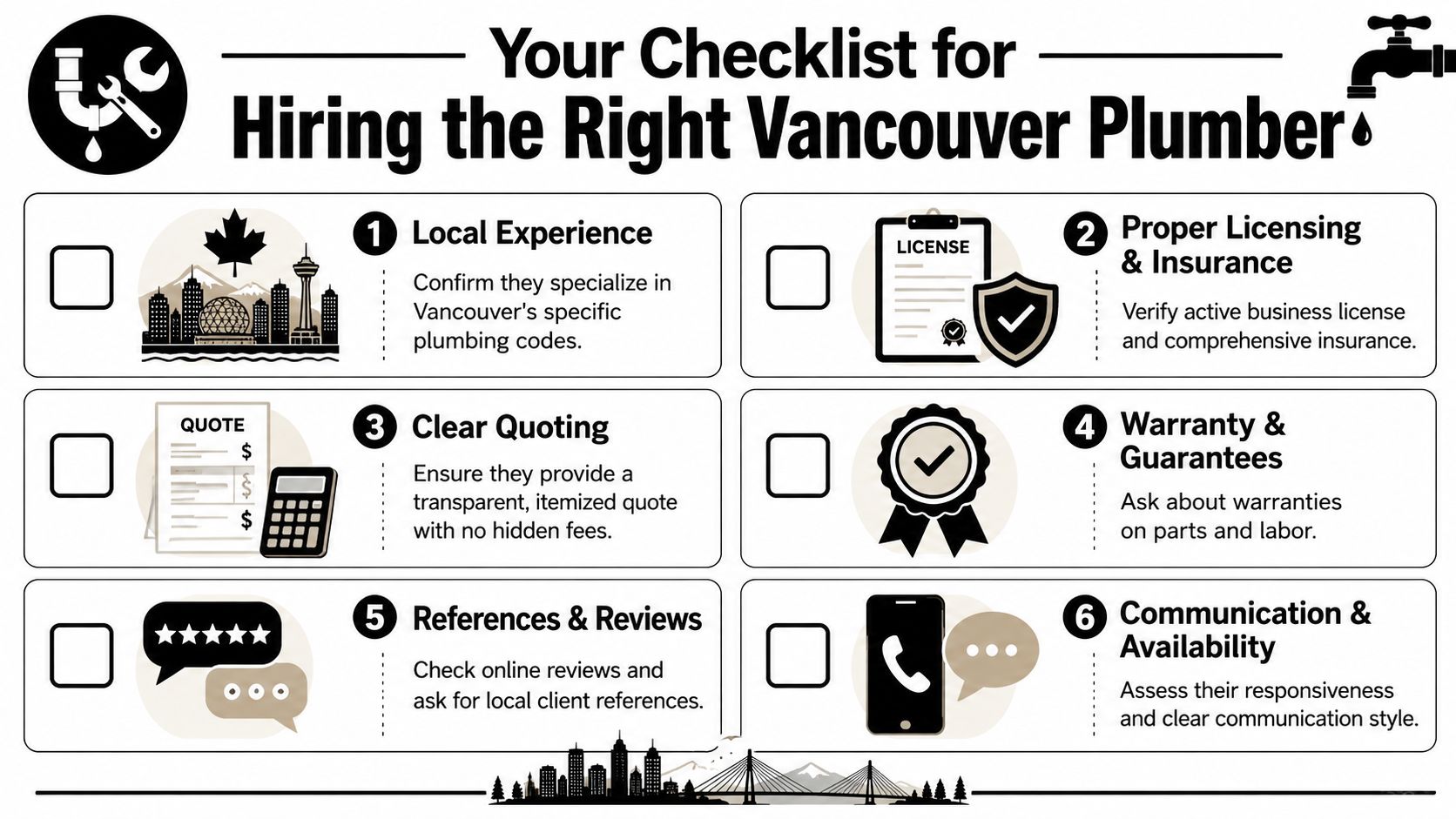 Your Checklist for
Hiring the Right Vancouver Plumber

1 Local Experience
Confirm they specialize in Vancouver's specific plumbing codes.

LICENSE

2 Proper Licensing & Insurance
Verify active business license and comprehensive insurance.

QUOTE
$
$
$

3 Clear Quoting
Ensure they provide a transparent, itemized quote with no hidden fees.

4 Warranty & Guarantees
Ask about warranties on parts and labor.

5 References & Reviews
Check online reviews and ask for local client references.

6 Communication & Availability
Assess their responsiveness and clear communication style.